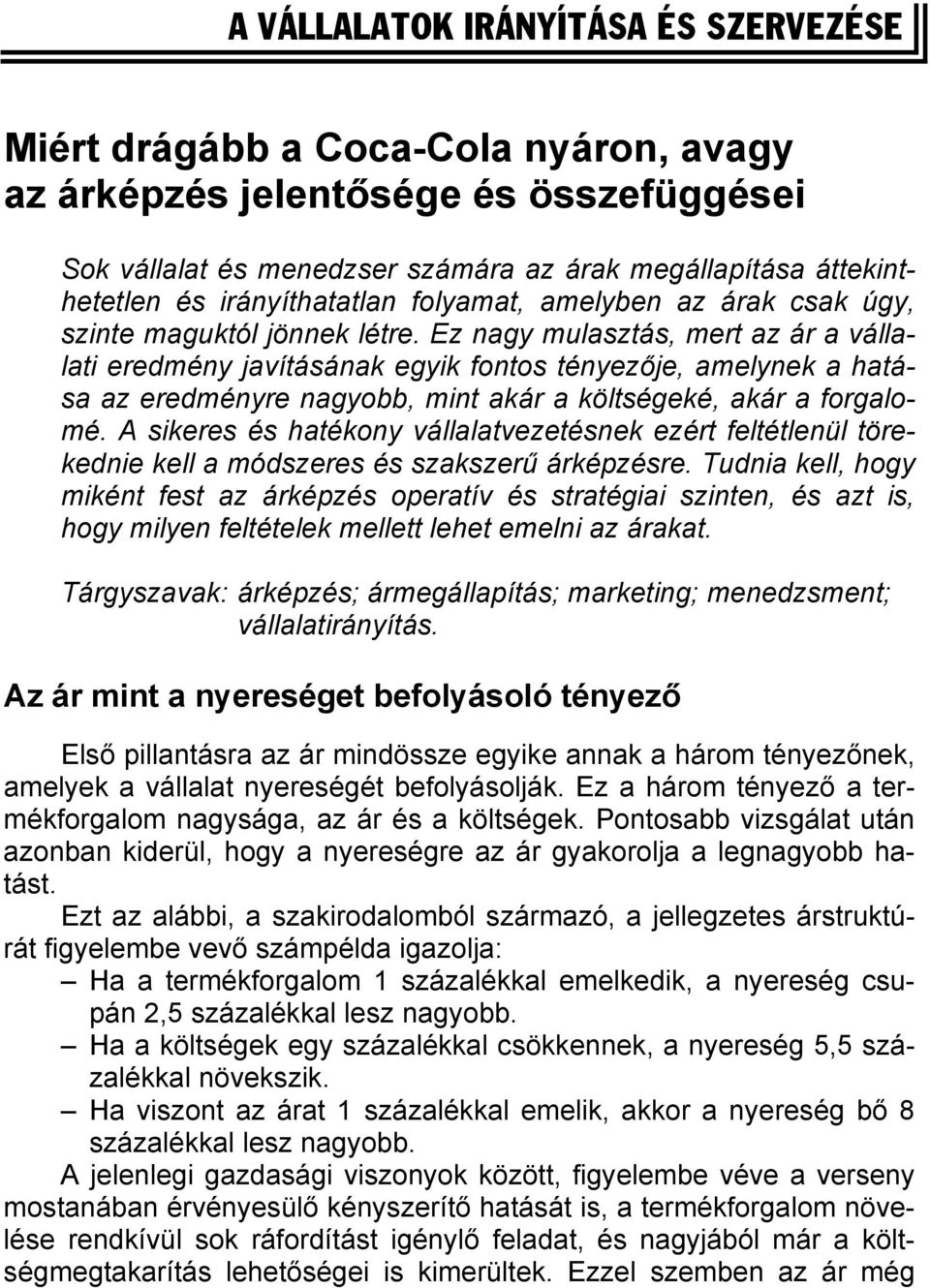 A VÁLLALATOK IRÁNYÍTÁSA ÉS SZERVEZÉSE

Miért drágább a Coca-Cola nyáron, avagy az árképzés jelentősége és összefüggései

Sok vállalat és menedzser számára az árak megállapítása áttekinthetetlen és irányíthatatlan folyamat, amelyben az árak csak úgy, szinte maguktól jönnek létre. Ez nagy mulasztás, mert az ár a vállalati eredmény javításának egyik fontos tényezője, amelynek a hatása az eredményre nagyobb, mint akár a költségeké, akár a forgalomé. A sikeres és hatékony vállalatvezetésnek ezért feltétlenül törekednie kell a módszeres és szakszerű árképzésre. Tudnia kell, hogy miként fest az árképzés operatív és stratégiai szinten, és azt is, hogy milyen feltételek mellett lehet emelni az árakat.

Tárgyszavak: árképzés; ármegállapítás; marketing; menedzsment; vállalatirányítás.

Az ár mint a nyereséget befolyásoló tényező

Első pillantásra az ár mindössze egyike annak a három tényezőnek, amelyek a vállalat nyereségét befolyásolják. Ez a három tényező a termékforgalom nagysága, az ár és a költségek. Pontosabb vizsgálat után azonban kiderül, hogy a nyereségre az ár gyakorolja a legnagyobb hatást.

Ezt az alábbi, a szakirodalomból származó, a jellegzetes árstruktúrát figyelembe vevő számpélda igazolja:
– Ha a termékforgalom 1 százalékkal emelkedik, a nyereség csupán 2,5 százalékkal lesz nagyobb.
– Ha a költségek egy százalékkal csökkennek, a nyereség 5,5 százalékkal növekszik.
– Ha viszont az árat 1 százalékkal emelik, akkor a nyereség bő 8 százalékkal lesz nagyobb.

A jelenlegi gazdasági viszonyok között, figyelembe véve a verseny mostanában érvényesülő kényszerítő hatását is, a termékforgalom növelése rendkívül sok ráfordítást igénylő feladat, és nagyjából már a költségmegtakarítás lehetőségei is kimerültek. Ezzel szemben az ár még